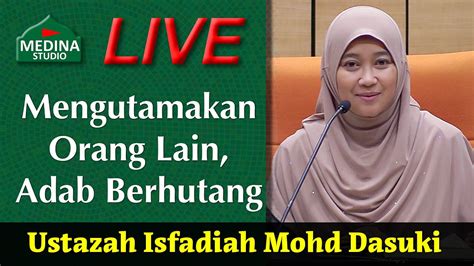 MEDINA STUDIO

LIVE

Mengutamakan Orang Lain, Adab Berhutang

Ustazah Isfadiah Mohd Dasuki